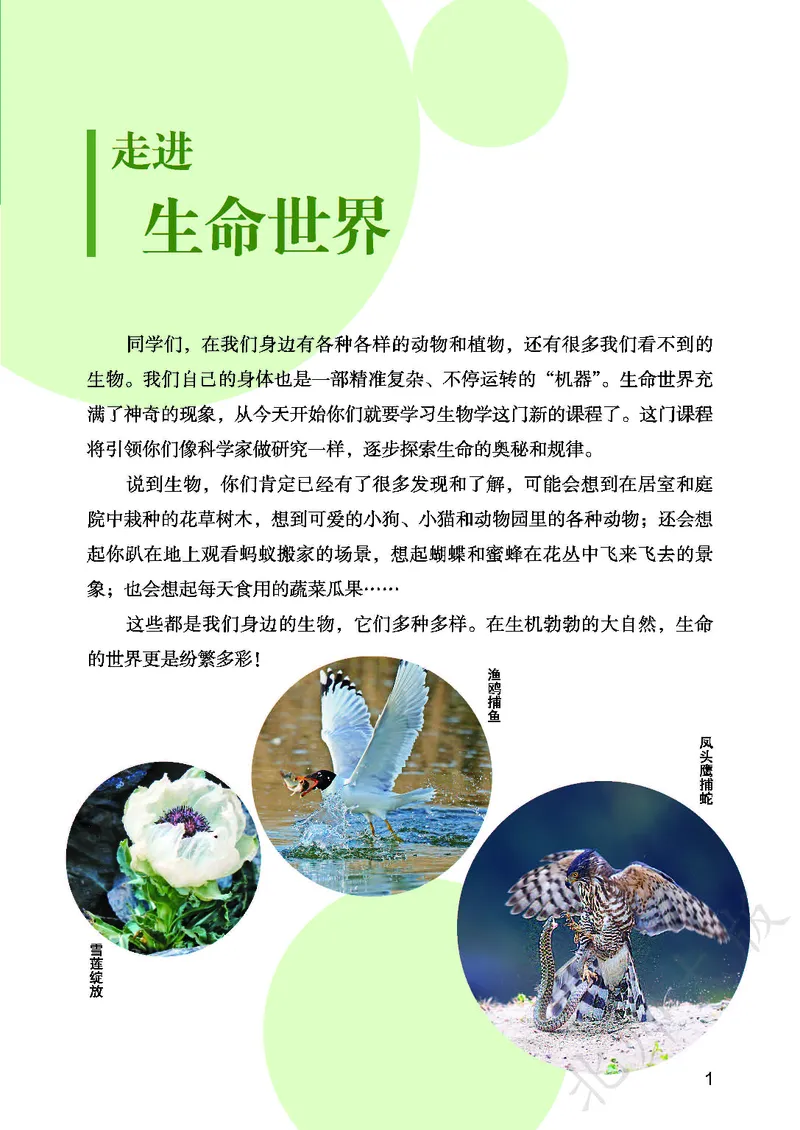 走进
生命世界

同学们，在我们身边有各种各样的动物和植物，还有很多我们看不到的生物。我们自己的身体也是一部精准复杂、不停运转的“机器”。生命世界充满了神奇的现象，从今天开始你们就要学习生物学这门新的课程了。这门课程将引领你们像科学家做研究一样，逐步探索生命的奥秘和规律。

说到生物，你们肯定已经有了很多发现和了解，可能会想到在居室和庭院中栽种的花草树木，想到可爱的小狗、小猫和动物园里的各种动物；还会想起你趴在地上观看蚂蚁搬家的场景，想起蝴蝶和蜜蜂在花丛中飞来飞去的景象；也会想起每天食用的蔬菜瓜果……

这些都是我们身边的生物，它们多种多样。在生机勃勃的大自然，生命的世界更是纷繁多彩！

渔鸥捕鱼

凤头鹰捕蛇

雪莲绽放

1